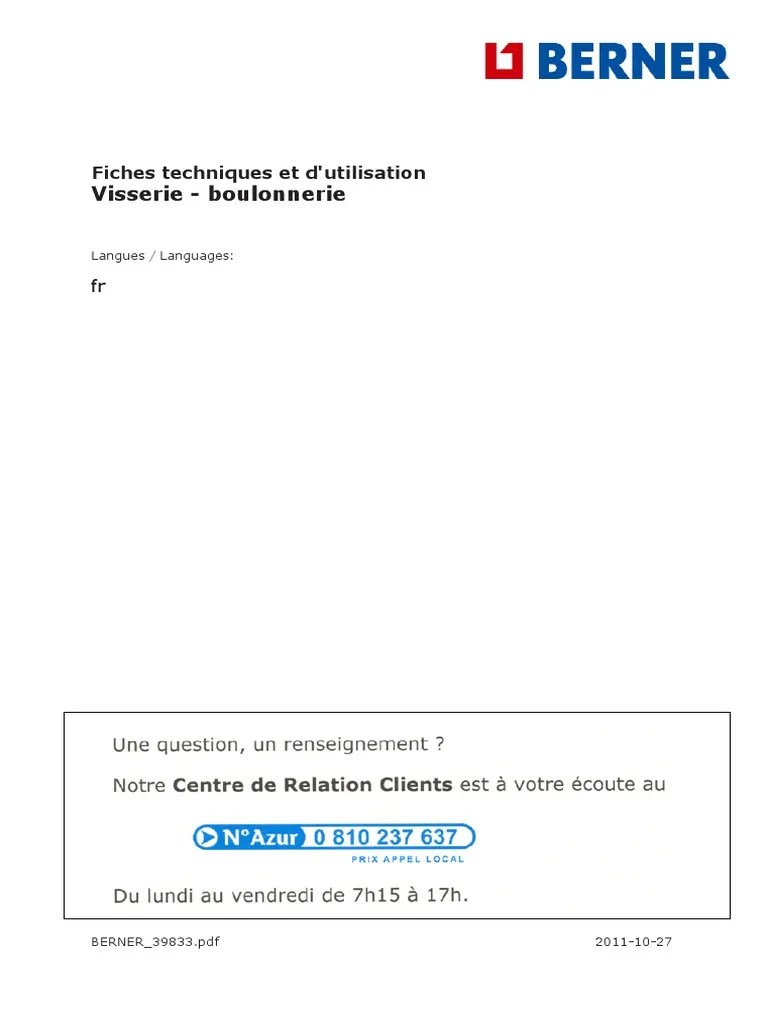 BERNER

Fiches techniques et d'utilisation
Visserie - boulonnerie

Langues / Languages:

fr

Une question, un renseignement ?

Notre Centre de Relation Clients est à votre écoute au

N°Azur 0 810 237 637
PRIX APPEL LOCAL

Du lundi au vendredi de 7h15 à 17h.

BERNER_39833.pdf 2011-10-27